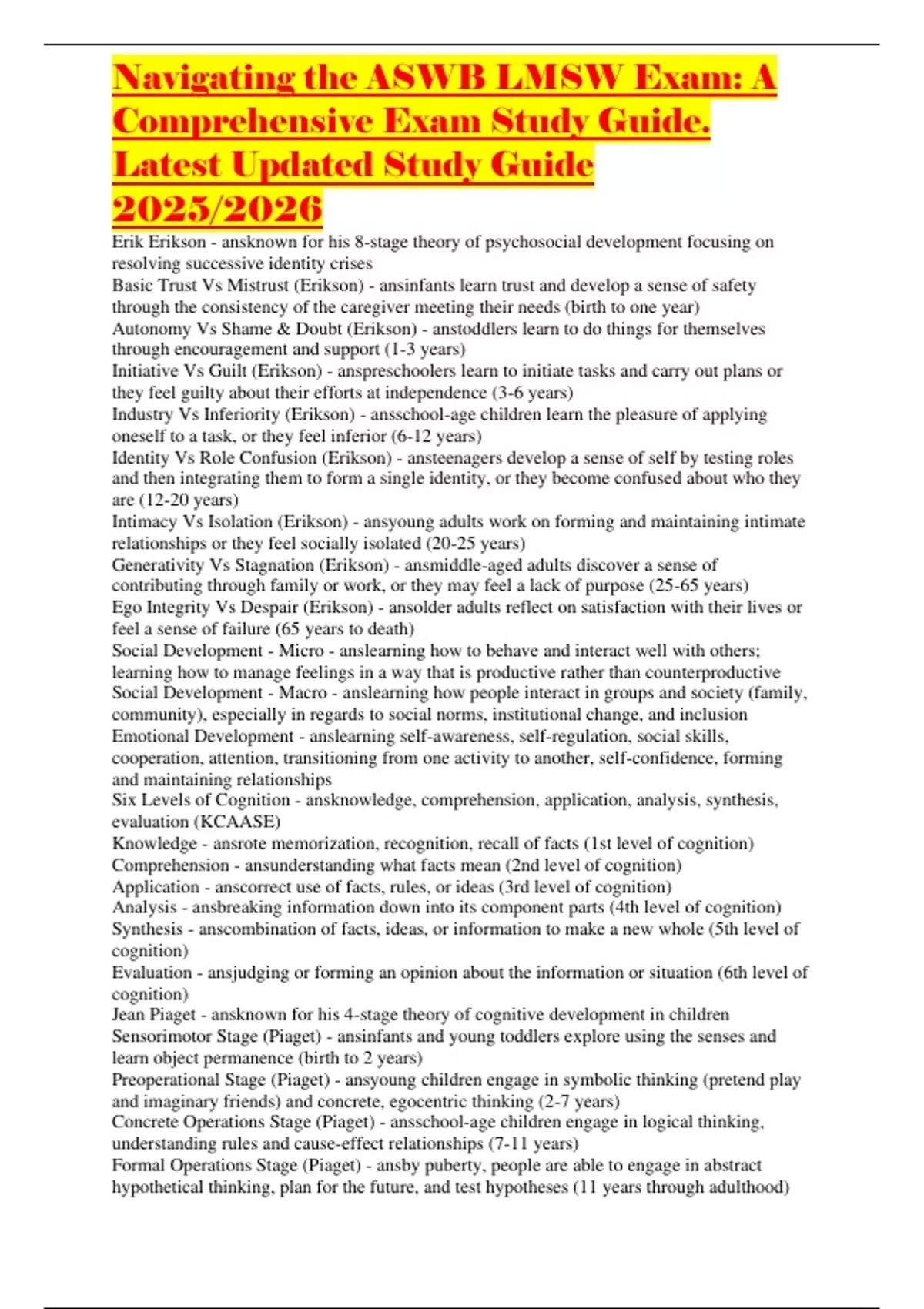 Navigating the ASWB LMSW Exam: A Comprehensive Exam Study Guide. Latest Updated Study Guide 2025/2026

Erik Erikson - ansknown for his 8-stage theory of psychosocial development focusing on resolving successive identity crises
Basic Trust Vs Mistrust (Erikson) - ansinfants learn trust and develop a sense of safety through the consistency of the caregiver meeting their needs (birth to one year)
Autonomy Vs Shame & Doubt (Erikson) - anstoddlers learn to do things for themselves through encouragement and support (1-3 years)
Initiative Vs Guilt (Erikson) - anspreschoolers learn to initiate tasks and carry out plans or they feel guilty about their efforts at independence (3-6 years)
Industry Vs Inferiority (Erikson) - ansschool-age children learn the pleasure of applying oneself to a task, or they feel inferior (6-12 years)
Identity Vs Role Confusion (Erikson) - ansteenagers develop a sense of self by testing roles and then integrating them to form a single identity, or they become confused about who they are (12-20 years)
Intimacy Vs Isolation (Erikson) - ansyoung adults work on forming and maintaining intimate relationships or they feel socially isolated (20-25 years)
Generativity Vs Stagnation (Erikson) - ansmiddle-aged adults discover a sense of contributing through family or work, or they may feel a lack of purpose (25-65 years)
Ego Integrity Vs Despair (Erikson) - ansolder adults reflect on satisfaction with their lives or feel a sense of failure (65 years to death)
Social Development - Micro - anslearning how to behave and interact well with others; learning how to manage feelings in a way that is productive rather than counterproductive
Social Development - Macro - anslearning how people interact in groups and society (family, community), especially in regards to social norms, institutional change, and inclusion
Emotional Development - anslearning self-awareness, self-regulation, social skills, cooperation, attention, transitioning from one activity to another, self-confidence, forming and maintaining relationships
Six Levels of Cognition - ansknowledge, comprehension, application, analysis, synthesis, evaluation (KCAASE)
Knowledge - ansrote memorization, recognition, recall of facts (1st level of cognition)
Comprehension - ansunderstanding what facts mean (2nd level of cognition)
Application - anscorrect use of facts, rules, or ideas (3rd level of cognition)
Analysis - ansbreaking information down into its component parts (4th level of cognition)
Synthesis - anscombination of facts, ideas, or information to make a new whole (5th level of cognition)
Evaluation - ansjudging or forming an opinion about the information or situation (6th level of cognition)
Jean Piaget - ansknown for his 4-stage theory of cognitive development in children
Sensorimotor Stage (Piaget) - ansinfants and young toddlers explore using the senses and learn object permanence (birth to 2 years)
Preoperational Stage (Piaget) - ansyoung children engage in symbolic thinking (pretend play and imaginary friends) and concrete, egocentric thinking (2-7 years)
Concrete Operations Stage (Piaget) - ansschool-age children engage in logical thinking, understanding rules and cause-effect relationships (7-11 years)
Formal Operations Stage (Piaget) - ansby puberty, people are able to engage in abstract hypothetical thinking, plan for the future, and test hypotheses (11 years through adulthood)